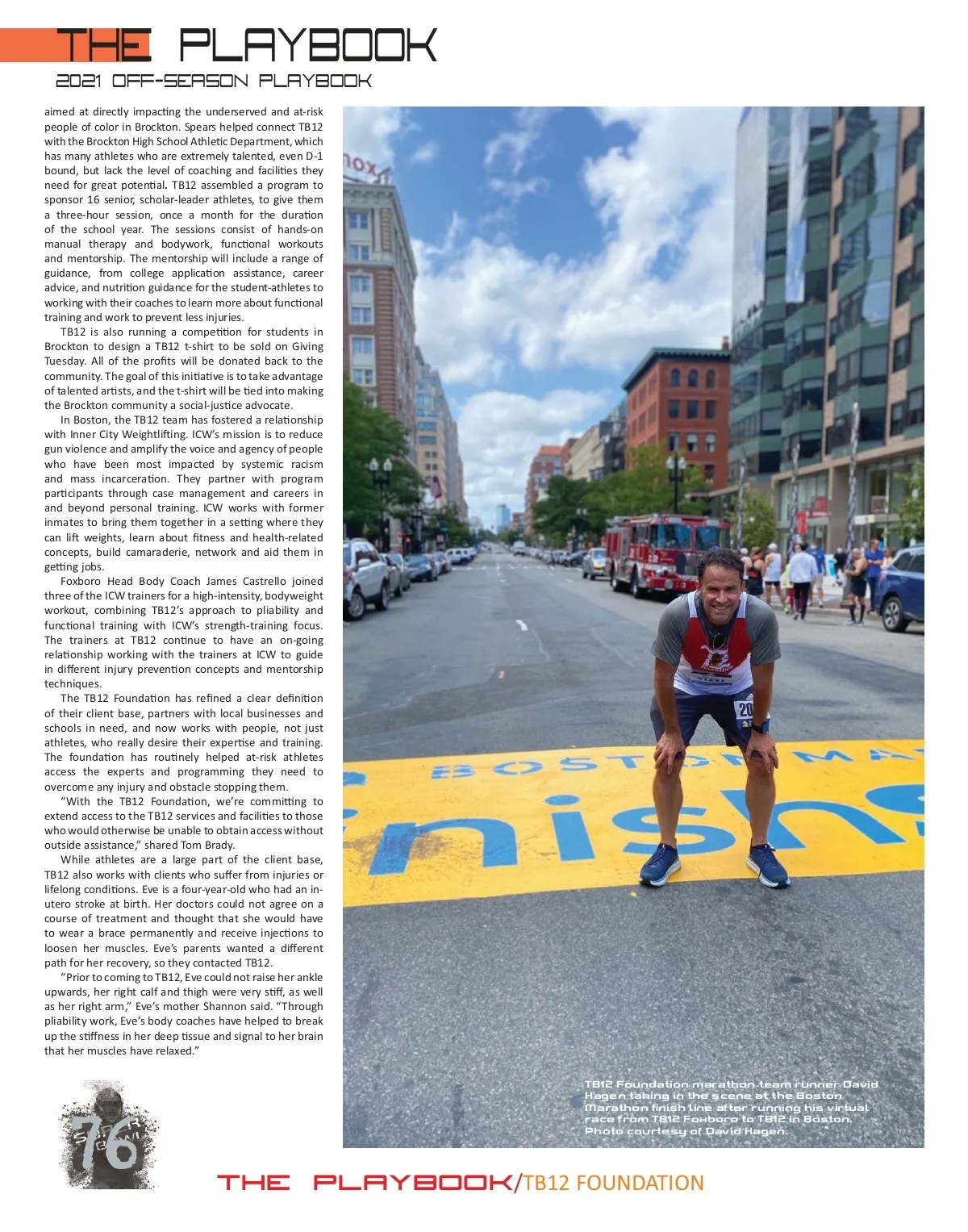 THE PLAYBOOK
2021 OFF-SEASON PLAYBOOK

aimed at directly impacting the underserved and at-risk people of color in Brockton. Spears helped connect TB12 with the Brockton High School Athletic Department, which has many athletes who are extremely talented, even D-1 bound, but lack the level of coaching and facilities they need for great potential. TB12 assembled a program to sponsor 16 senior, scholar-leader athletes, to give them a three-hour session, once a month for the duration of the school year. The sessions consist of hands-on manual therapy and bodywork, functional workouts and mentorship. The mentorship will include a range of guidance, from college application assistance, career advice, and nutrition guidance for the student-athletes to working with their coaches to learn more about functional training and work to prevent less injuries.

TB12 is also running a competition for students in Brockton to design a TB12 t-shirt to be sold on Giving Tuesday. All of the profits will be donated back to the community. The goal of this initiative is to take advantage of talented artists, and the t-shirt will be tied into making the Brockton community a social-justice advocate.

In Boston, the TB12 team has fostered a relationship with Inner City Weightlifting. ICW's mission is to reduce gun violence and amplify the voice and agency of people who have been most impacted by systemic racism and mass incarceration. They partner with program participants through case management and careers in and beyond personal training. ICW works with former inmates to bring them together in a setting where they can lift weights, learn about fitness and health-related concepts, build camaraderie, network and aid them in getting jobs.

Foxboro Head Body Coach James Castrello joined three of the ICW trainers for a high-intensity, bodyweight workout, combining TB12's approach to pliability and functional training with ICW's strength-training focus. The trainers at TB12 continue to have an on-going relationship working with the trainers at ICW to guide in different injury prevention concepts and mentorship techniques.

The TB12 Foundation has refined a clear definition of their client base, partners with local businesses and schools in need, and now works with people, not just athletes, who really desire their expertise and training. The foundation has routinely helped at-risk athletes access the experts and programming they need to overcome any injury and obstacle stopping them.

"With the TB12 Foundation, we're committing to extend access to the TB12 services and facilities to those who would otherwise be unable to obtain access without outside assistance," shared Tom Brady.

While athletes are a large part of the client base, TB12 also works with clients who suffer from injuries or lifelong conditions. Eve is a four-year-old who had an in-utero stroke at birth. Her doctors could not agree on a course of treatment and thought that she would have to wear a brace permanently and receive injections to loosen her muscles. Eve's parents wanted a different path for her recovery, so they contacted TB12.

"Prior to coming to TB12, Eve could not raise her ankle upwards, her right calf and thigh were very stiff, as well as her right arm," Eve's mother Shannon said. "Through pliability work, Eve's body coaches have helped to break up the stiffness in her deep tissue and signal to her brain that her muscles have relaxed."

BOSTON MA
finish

TB12 Foundation marathon team runner David Hagen taking in the scene at the Boston Marathon finish line after running his virtual race from TB12 Foxboro to TB12 in Boston. Photo courtesy of David Hagen.

76

THE PLAYBOOK/TB12 FOUNDATION